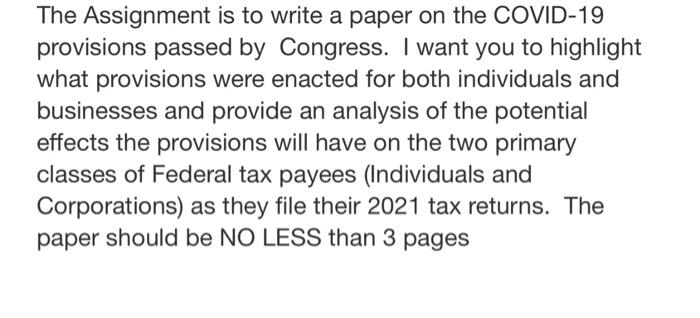 The Assignment is to write a paper on the COVID-19 provisions passed by Congress. I want you to highlight what provisions were enacted for both individuals and businesses and provide an analysis of the potential effects the provisions will have on the two primary classes of Federal tax payees (Individuals and Corporations) as they file their 2021 tax returns. The paper should be NO LESS than 3 pages